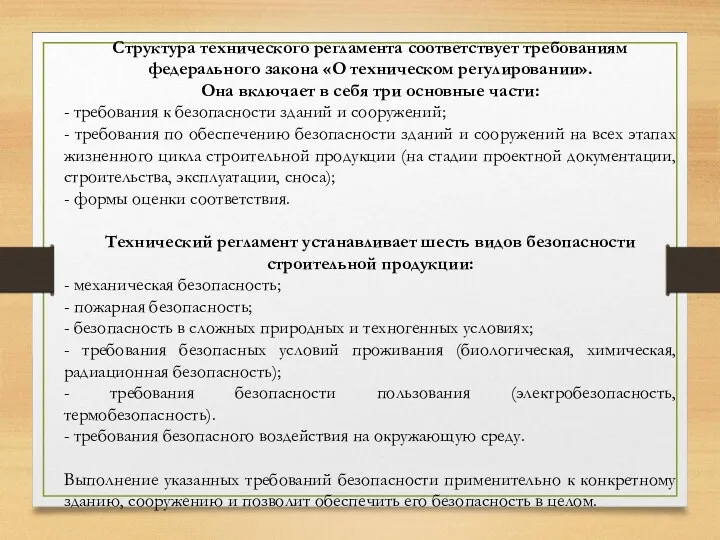 Структура технического регламента соответствует требованиям федерального закона «О техническом регулировании». Она включает в себя три основные части:
- требования к безопасности зданий и сооружений;
- требования по обеспечению безопасности зданий и сооружений на всех этапах жизненного цикла строительной продукции (на стадии проектной документации, строительства, эксплуатации, сноса);
- формы оценки соответствия.

Технический регламент устанавливает шесть видов безопасности строительной продукции:
- механическая безопасность;
- пожарная безопасность;
- безопасность в сложных природных и техногенных условиях;
- требования безопасных условий проживания (биологическая, химическая, радиационная безопасность);
- требования безопасности пользования (электробезопасность, термобезопасность).
- требования безопасного воздействия на окружающую среду.

Выполнение указанных требований безопасности применительно к конкретному зданию, сооружению и позволит обеспечить его безопасность в целом.